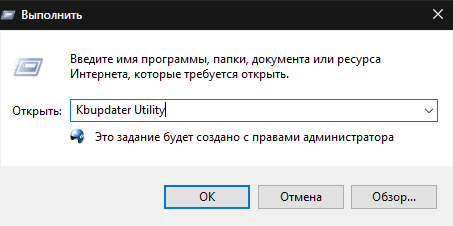 Выполнить

Введите имя программы, папки, документа или ресурса Интернета, которые требуется открыть.

Открыть: Kbupdater Utility

Это задание будет создано с правами администратора

OK

Отмена

Обзор...